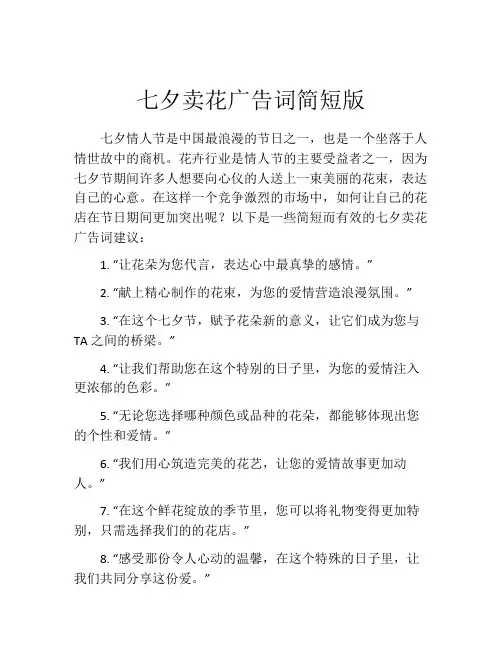 七夕卖花广告词简短版

七夕情人节是中国最浪漫的节日之一，也是一个坐落于人情世故中的商机。花卉行业是情人节的主要受益者之一，因为七夕节期间许多人想要向心仪的人送上一束美丽的花束，表达自己的心意。在这样一个竞争激烈的市场中，如何让自己的花店在节日期间更加突出呢？以下是一些简短而有效的七夕卖花广告词建议：

1. “让花朵为您代言，表达心中最真挚的感情。”

2. “献上精心制作的花束，为您的爱情营造浪漫氛围。”

3. “在这个七夕节，赋予花朵新的意义，让它们成为您与TA之间的桥梁。”

4. “让我们帮助您在这个特别的日子里，为您的爱情注入更浓郁的色彩。”

5. “无论您选择哪种颜色或品种的花朵，都能够体现出您的个性和爱情。”

6. “我们用心筑造完美的花艺，让您的爱情故事更加动人。”

7. “在这个鲜花绽放的季节里，您可以将礼物变得更加特别，只需选择我们的的花店。”

8. “感受那份令人心动的温馨，在这个特殊的日子里，让我们共同分享这份爱。”